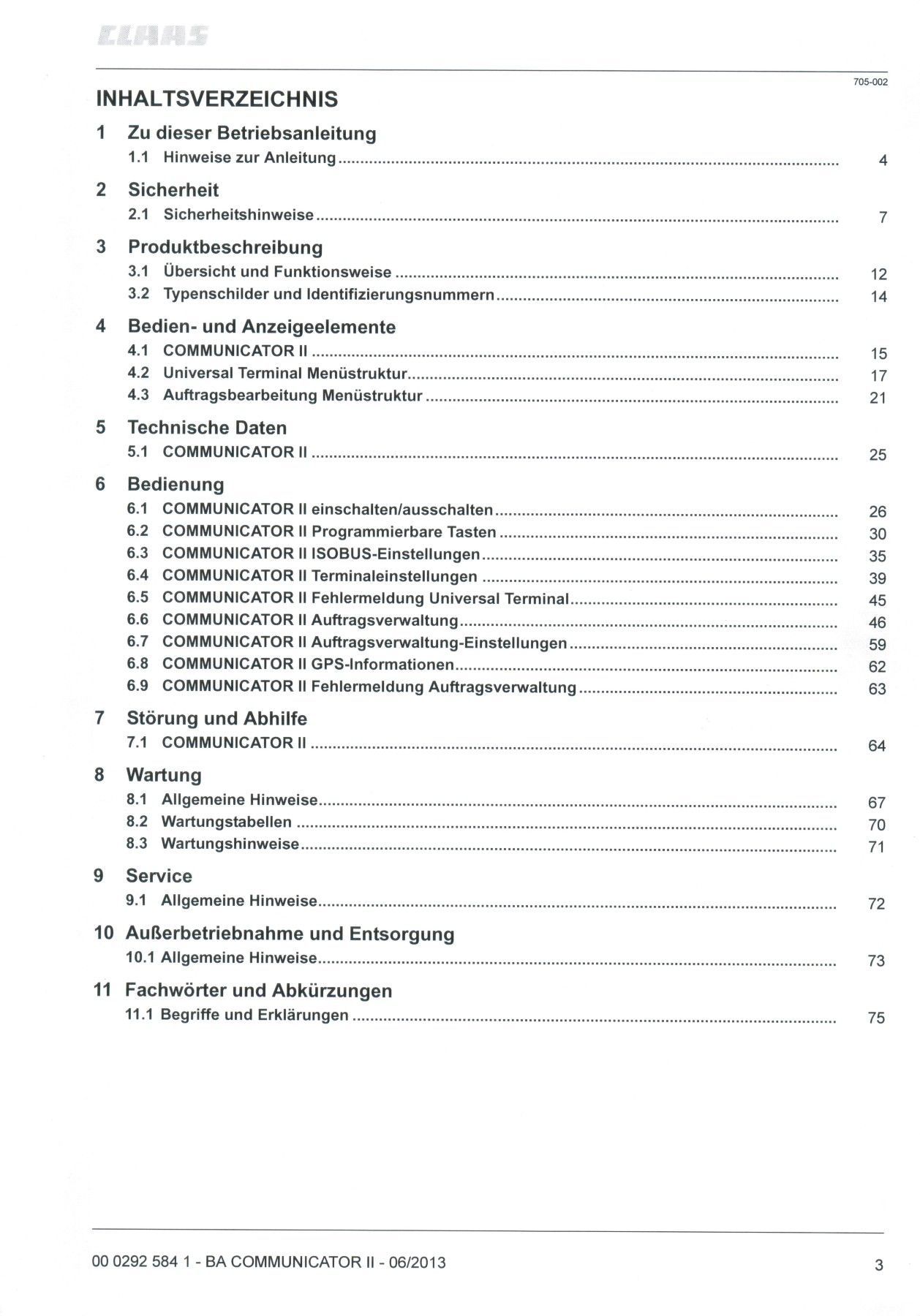 CLAAS

705-002

INHALTSVERZEICHNIS

1 Zu dieser Betriebsanleitung
1.1 Hinweise zur Anleitung ........ 4

2 Sicherheit
2.1 Sicherheitshinweise ........ 7

3 Produktbeschreibung
3.1 Übersicht und Funktionsweise ........ 12
3.2 Typenschilder und Identifizierungsnummern ........ 14

4 Bedien- und Anzeigeelemente
4.1 COMMUNICATOR II ........ 15
4.2 Universal Terminal Menüstruktur ........ 17
4.3 Auftragsbearbeitung Menüstruktur ........ 21

5 Technische Daten
5.1 COMMUNICATOR II ........ 25

6 Bedienung
6.1 COMMUNICATOR II einschalten/ausschalten ........ 26
6.2 COMMUNICATOR II Programmierbare Tasten ........ 30
6.3 COMMUNICATOR II ISOBUS-Einstellungen ........ 35
6.4 COMMUNICATOR II Terminaleinstellungen ........ 39
6.5 COMMUNICATOR II Fehlermeldung Universal Terminal ........ 45
6.6 COMMUNICATOR II Auftragsverwaltung ........ 46
6.7 COMMUNICATOR II Auftragsverwaltung-Einstellungen ........ 59
6.8 COMMUNICATOR II GPS-Informationen ........ 62
6.9 COMMUNICATOR II Fehlermeldung Auftragsverwaltung ........ 63

7 Störung und Abhilfe
7.1 COMMUNICATOR II ........ 64

8 Wartung
8.1 Allgemeine Hinweise ........ 67
8.2 Wartungstabellen ........ 70
8.3 Wartungshinweise ........ 71

9 Service
9.1 Allgemeine Hinweise ........ 72

10 Außerbetriebnahme und Entsorgung
10.1 Allgemeine Hinweise ........ 73

11 Fachwörter und Abkürzungen
11.1 Begriffe und Erklärungen ........ 75

00 0292 584 1 - BA COMMUNICATOR II - 06/2013 3